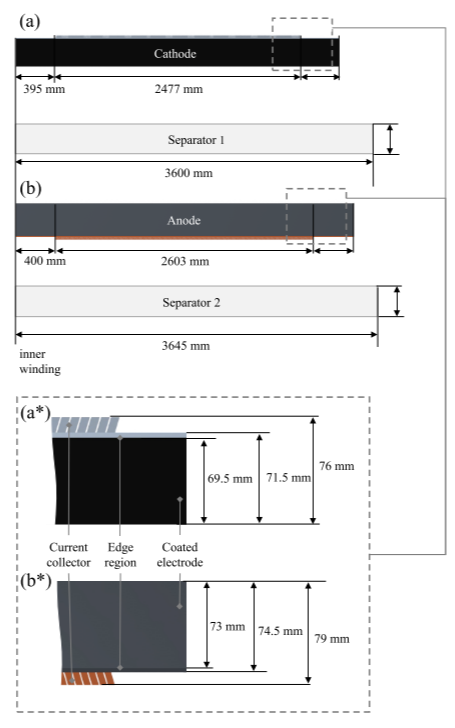 (a)
Cathode
395 mm
2477 mm
Separator 1
3600 mm
(b)
Anode
400 mm
2603 mm
Separator 2
3645 mm
inner winding
(a*)
69.5 mm
71.5 mm
76 mm
Current collector
Edge region
Coated electrode
(b*)
73 mm
74.5 mm
79 mm